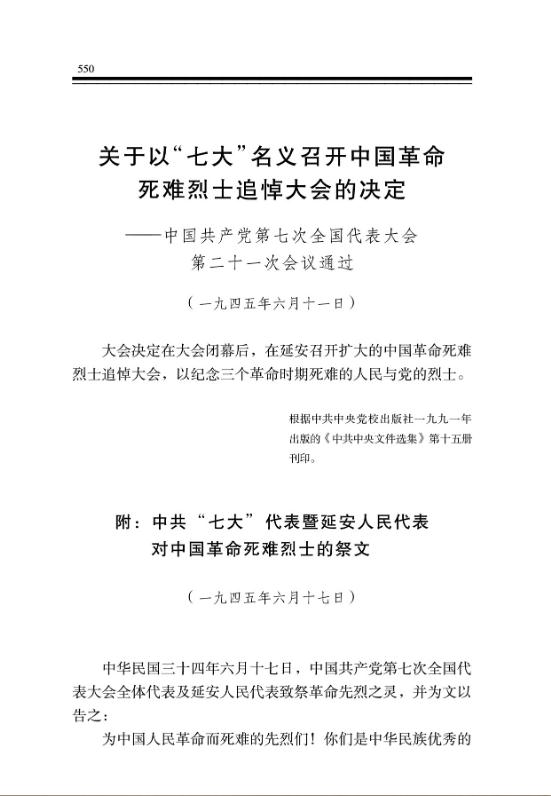 550

关于以“七大”名义召开中国革命死难烈士追悼大会的决定

——中国共产党第七次全国代表大会第二十一次会议通过

（一九四五年六月十一日）

大会决定在大会闭幕后，在延安召开扩大的中国革命死难烈士追悼大会，以纪念三个革命时期死难的人民与党的烈士。

根据中共中央党校出版社一九九一年出版的《中共中央文件选集》第十五册刊印。

附：中共“七大”代表暨延安人民代表对中国革命死难烈士的祭文

（一九四五年六月十七日）

中华民国三十四年六月十七日，中国共产党第七次全国代表大会全体代表及延安人民代表致祭革命先烈之灵，并为文以告之：

为中国人民革命而死难的先烈们！你们是中华民族优秀的